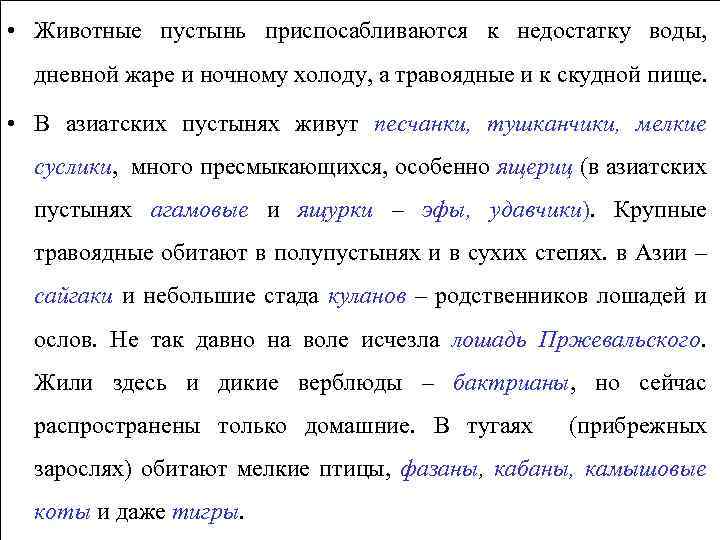 • Животные пустынь приспосабливаются к недостатку воды, дневной жаре и ночному холоду, а травоядные и к скудной пище.

• В азиатских пустынях живут песчанки, тушканчики, мелкие суслики, много пресмыкающихся, особенно ящериц (в азиатских пустынях агамовые и ящурки – эфы, удавчики). Крупные травоядные обитают в полупустынях и в сухих степях. в Азии – сайгаки и небольшие стада куланов – родственников лошадей и ослов. Не так давно на воле исчезла лошадь Пржевальского. Жили здесь и дикие верблюды – бактрианы, но сейчас распространены только домашние. В тугаях (прибрежных зарослях) обитают мелкие птицы, фазаны, кабаны, камышовые коты и даже тигры.